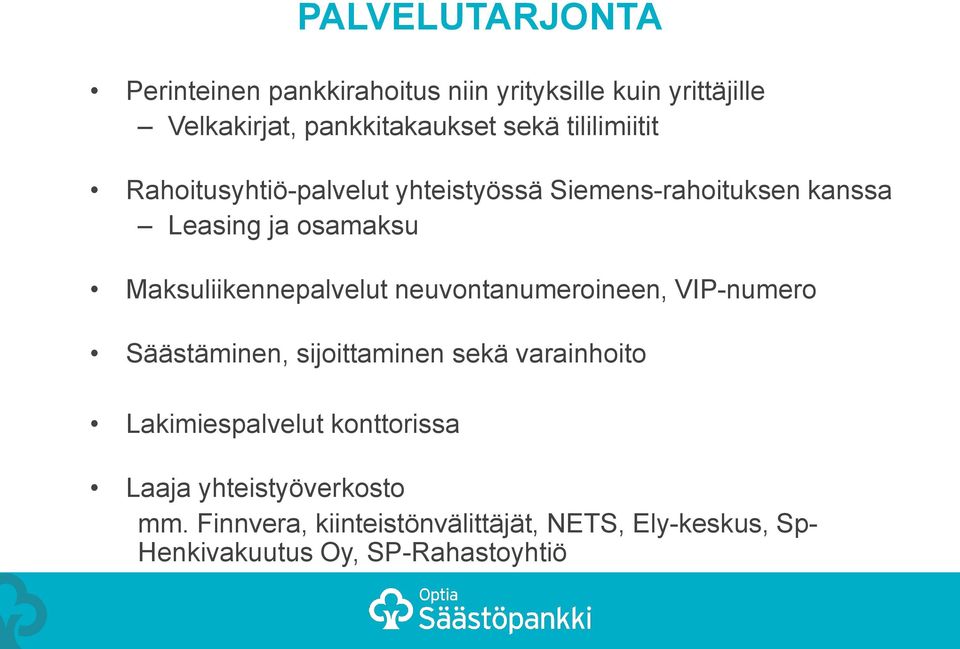 PALVELUTARJONTA

• Perinteinen pankkirahoitus niin yrityksille kuin yrittäjille
– Velkakirjat, pankkitakaukset sekä tililimiitit

• Rahoitusyhtiö-palvelut yhteistyössä Siemens-rahoituksen kanssa
– Leasing ja osamaksu

• Maksuliikennepalvelut neuvontanumeroineen, VIP-numero

• Säästäminen, sijoittaminen sekä varainhoito

• Lakimiespalvelut konttorissa

• Laaja yhteistyöverkosto
mm. Finnvera, kiinteistönvälittäjät, NETS, Ely-keskus, Sp-Henkivakuutus Oy, SP-Rahastoyhtiö

Optia
Säästöpankki